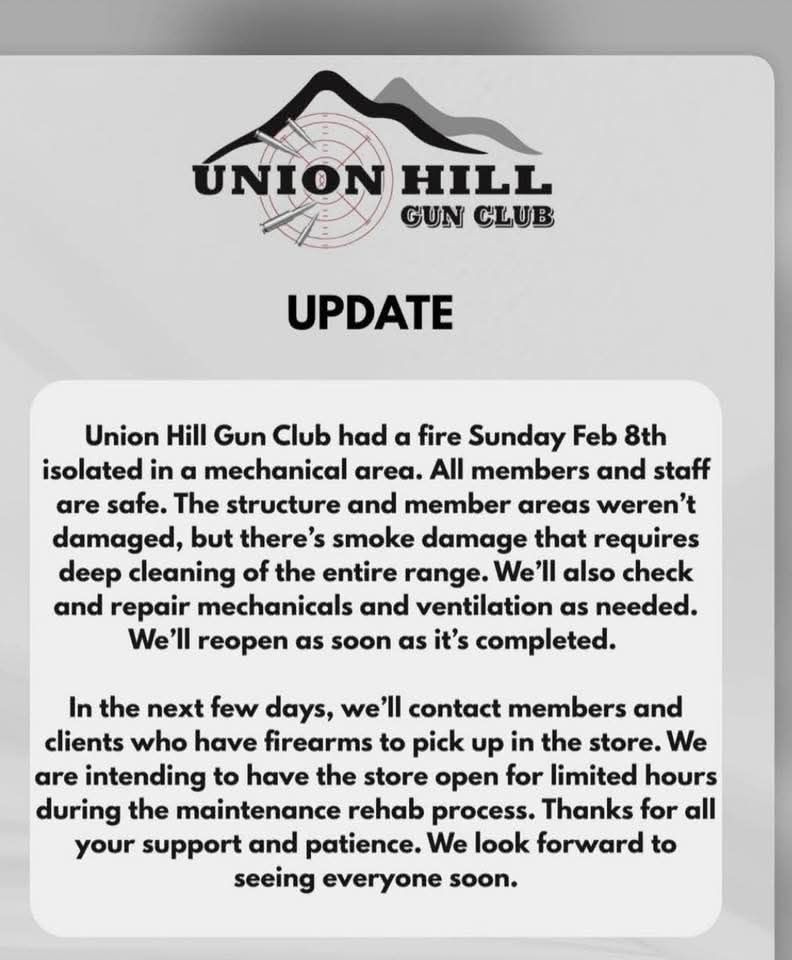 UNION HILL
GUN CLUB

UPDATE

Union Hill Gun Club had a fire Sunday Feb 8th isolated in a mechanical area. All members and staff are safe. The structure and member areas weren't damaged, but there's smoke damage that requires deep cleaning of the entire range. We'll also check and repair mechanicals and ventilation as needed. We'll reopen as soon as it's completed.

In the next few days, we'll contact members and clients who have firearms to pick up in the store. We are intending to have the store open for limited hours during the maintenance rehab process. Thanks for all your support and patience. We look forward to seeing everyone soon.